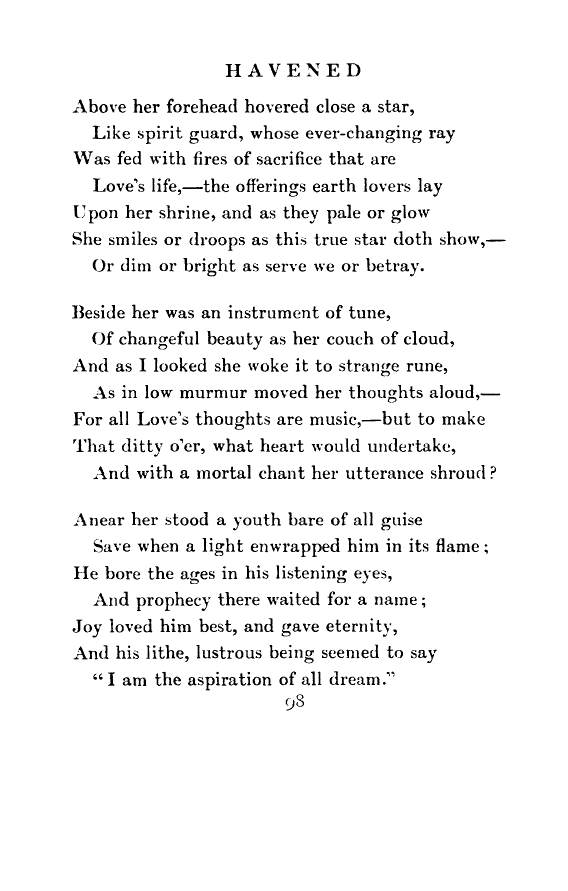 HAVENED

Above her forehead hovered close a star,
Like spirit guard, whose ever-changing ray
Was fed with fires of sacrifice that are
Love's life,—the offerings earth lovers lay
Upon her shrine, and as they pale or glow
She smiles or droops as this true star doth show,—
Or dim or bright as serve we or betray.

Beside her was an instrument of tune,
Of changeful beauty as her couch of cloud,
And as I looked she woke it to strange rune,
As in low murmur moved her thoughts aloud,—
For all Love's thoughts are music,—but to make
That ditty o'er, what heart would undertake,
And with a mortal chant her utterance shroud?

Anear her stood a youth bare of all guise
Save when a light enwrapped him in its flame;
He bore the ages in his listening eyes,
And prophecy there waited for a name;
Joy loved him best, and gave eternity,
And his lithe, lustrous being seemed to say
"I am the aspiration of all dream."

98